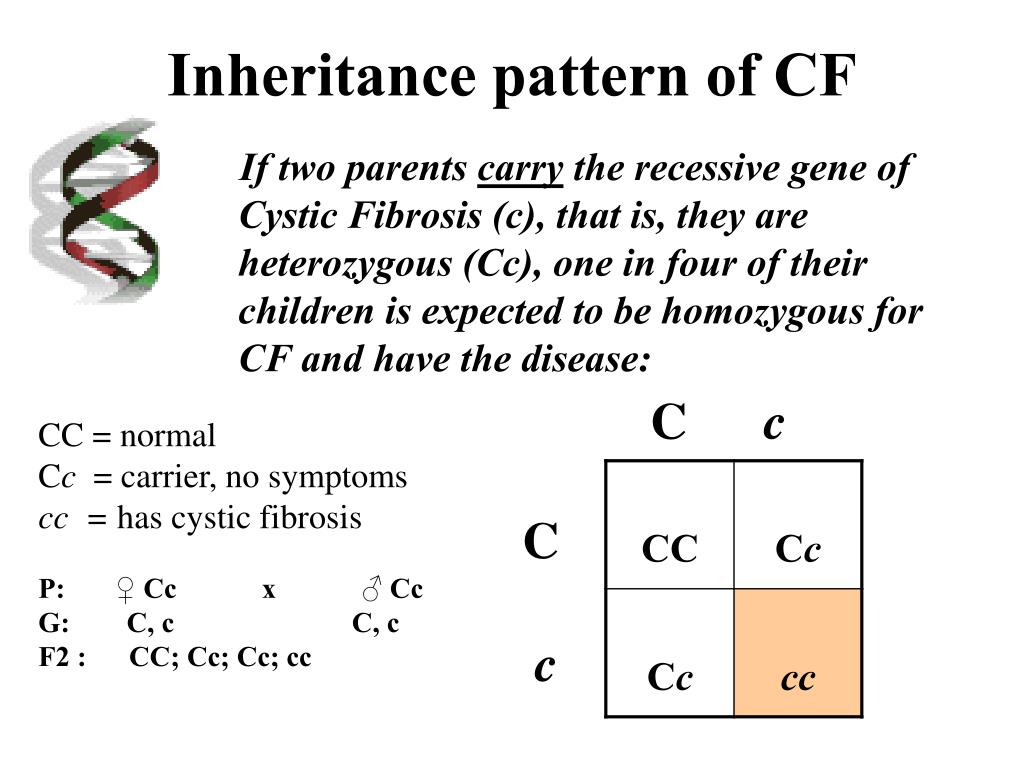 Inheritance pattern of CF

If two parents carry the recessive gene of Cystic Fibrosis (c), that is, they are heterozygous (Cc), one in four of their children is expected to be homozygous for CF and have the disease:

CC = normal
Cc = carrier, no symptoms
cc = has cystic fibrosis

P: ♀ Cc x ♂ Cc
G: C, c C, c
F2 : CC; Cc; Cc; cc

| | C | c |
|---|---|---|
| C | CC | Cc |
| c | Cc | cc |